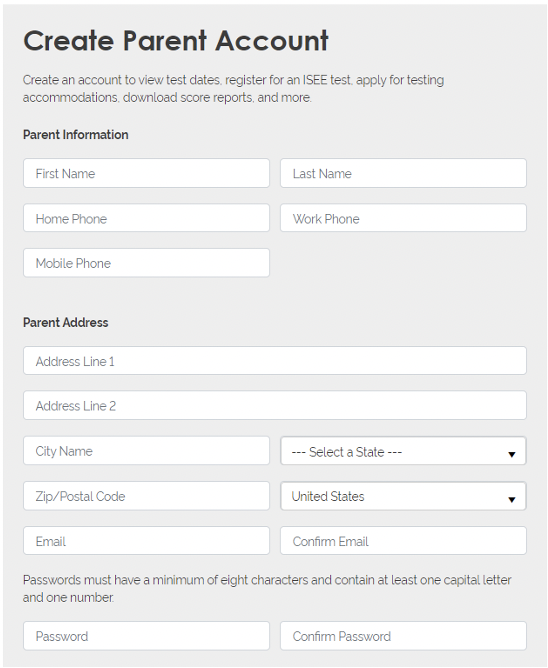 Create Parent Account

Create an account to view test dates, register for an ISEE test, apply for testing accommodations, download score reports, and more.

Parent Information

First Name

Last Name

Home Phone

Work Phone

Mobile Phone

Parent Address

Address Line 1

Address Line 2

City Name

--- Select a State ---

Zip/Postal Code

United States

Email

Confirm Email

Passwords must have a minimum of eight characters and contain at least one capital letter and one number.

Password

Confirm Password